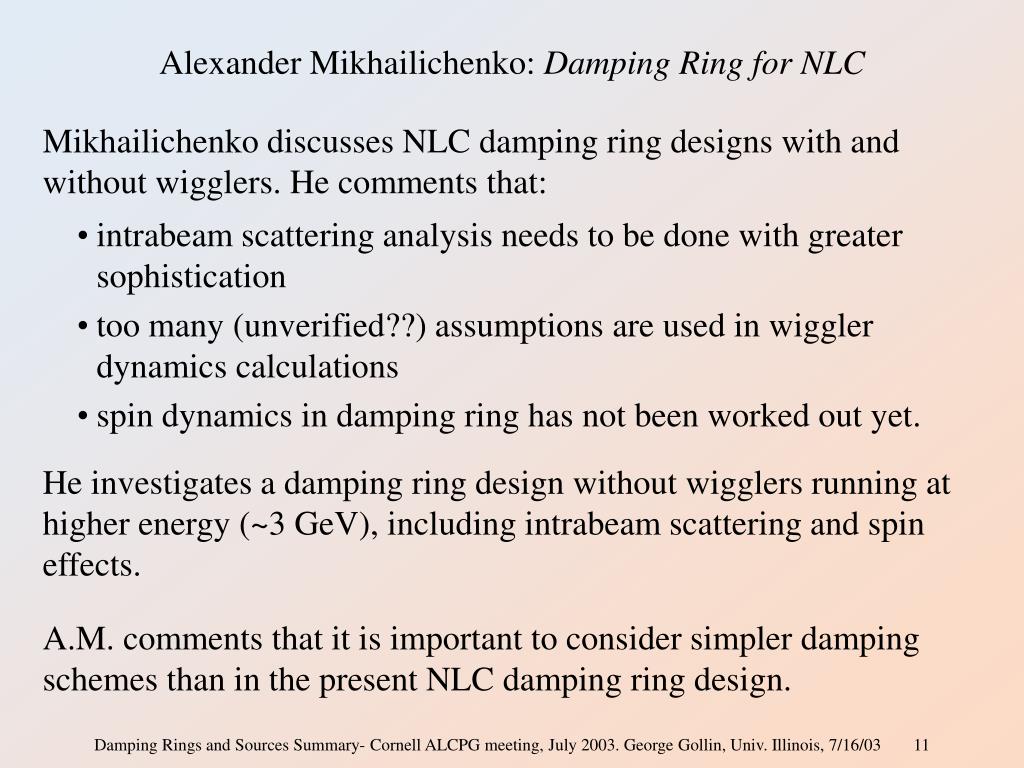 Alexander Mikhailichenko: Damping Ring for NLC

Mikhailichenko discusses NLC damping ring designs with and without wigglers. He comments that:

• intrabeam scattering analysis needs to be done with greater sophistication

• too many (unverified??) assumptions are used in wiggler dynamics calculations

• spin dynamics in damping ring has not been worked out yet.

He investigates a damping ring design without wigglers running at higher energy (~3 GeV), including intrabeam scattering and spin effects.

A.M. comments that it is important to consider simpler damping schemes than in the present NLC damping ring design.

Damping Rings and Sources Summary- Cornell ALCPG meeting, July 2003. George Gollin, Univ. Illinois, 7/16/03 11